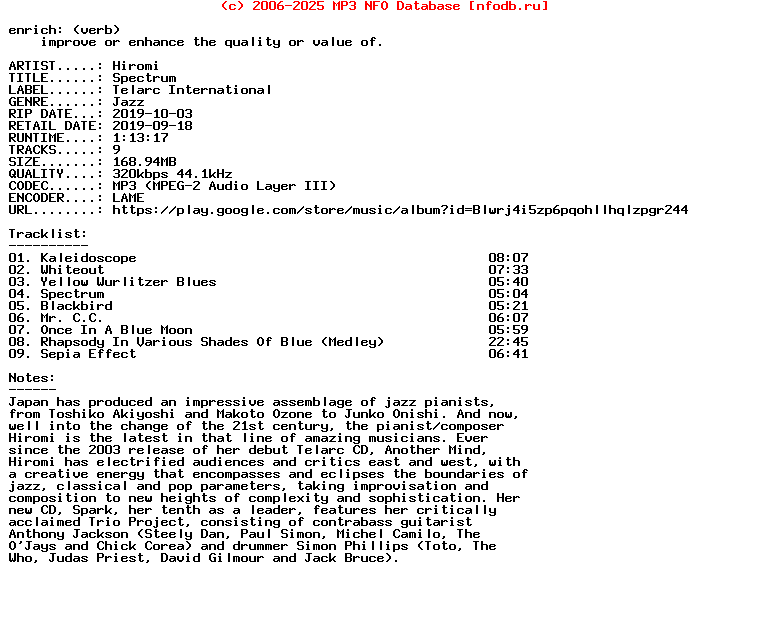 (c) 2006-2025 MP3 NFO Database [nfodb.ru]

enrich: (verb)
improve or enhance the quality or value of.

ARTIST.....: Hiromi
TITLE......: Spectrum
LABEL......: Telarc International
GENRE......: Jazz
RIP DATE...: 2019-10-03
RETAIL DATE: 2019-09-18
RUNTIME....: 1:13:17
TRACKS.....: 9
SIZE.......: 168.94MB
QUALITY....: 320kbps 44.1kHz
CODEC......: MP3 (MPEG-2 Audio Layer III)
ENCODER....: LAME
URL........: https://play.google.com/store/music/album?id=Blwrj4i5zp6pqohllhqlzpgr244

Tracklist:
----------

| | |
|---|---|
| 01. Kaleidoscope | 08:07 |
| 02. Whiteout | 07:33 |
| 03. Yellow Wurlitzer Blues | 05:40 |
| 04. Spectrum | 05:04 |
| 05. Blackbird | 05:21 |
| 06. Mr. C.C. | 06:07 |
| 07. Once In A Blue Moon | 05:59 |
| 08. Rhapsody In Various Shades Of Blue (Medley) | 22:45 |
| 09. Sepia Effect | 06:41 |

Notes:
------
Japan has produced an impressive assemblage of jazz pianists, from Toshiko Akiyoshi and Makoto Ozone to Junko Onishi. And now, well into the change of the 21st century, the pianist/composer Hiromi is the latest in that line of amazing musicians. Ever since the 2003 release of her debut Telarc CD, Another Mind, Hiromi has electrified audiences and critics east and west, with a creative energy that encompasses and eclipses the boundaries of jazz, classical and pop parameters, taking improvisation and composition to new heights of complexity and sophistication. Her new CD, Spark, her tenth as a leader, features her critically acclaimed Trio Project, consisting of contrabass guitarist Anthony Jackson (Steely Dan, Paul Simon, Michel Camilo, The O'Jays and Chick Corea) and drummer Simon Phillips (Toto, The Who, Judas Priest, David Gilmour and Jack Bruce).